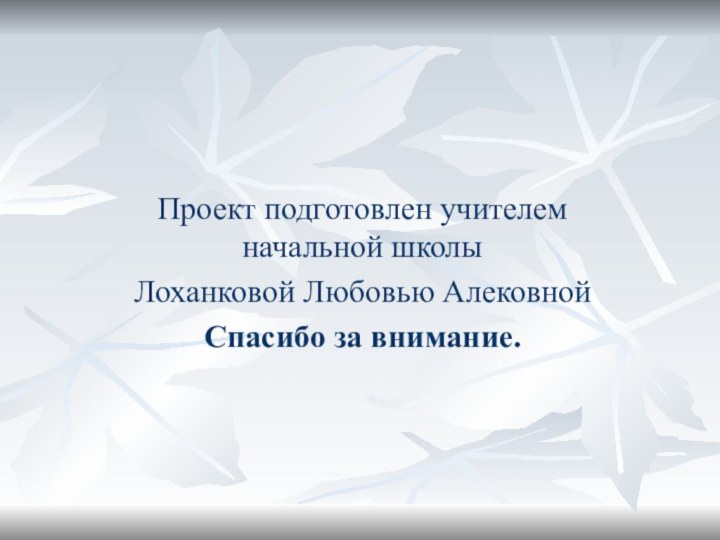 Проект подготовлен учителем начальной школы

Лоханковой Любовью Алековной

Спасибо за внимание.